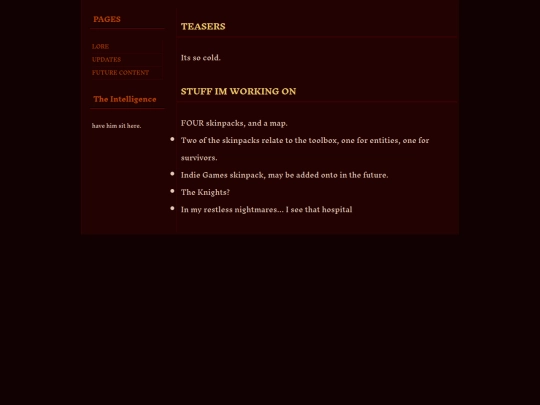 PAGES

LORE
UPDATES
FUTURE CONTENT

The Intelligence

have him sit here.

TEASERS

Its so cold.

STUFF IM WORKING ON

FOUR skinpacks, and a map.

- Two of the skinpacks relate to the toolbox, one for entities, one for survivors.
- Indie Games skinpack, may be added onto in the future.
- The Knights?
- In my restless nightmares... I see that hospital